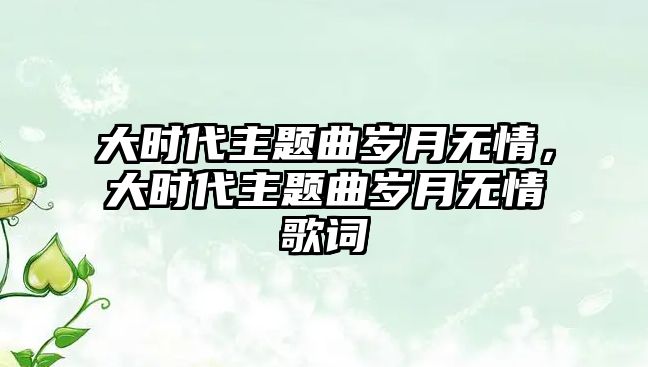 大时代主题曲岁月无情，大时代主题曲岁月无情歌词